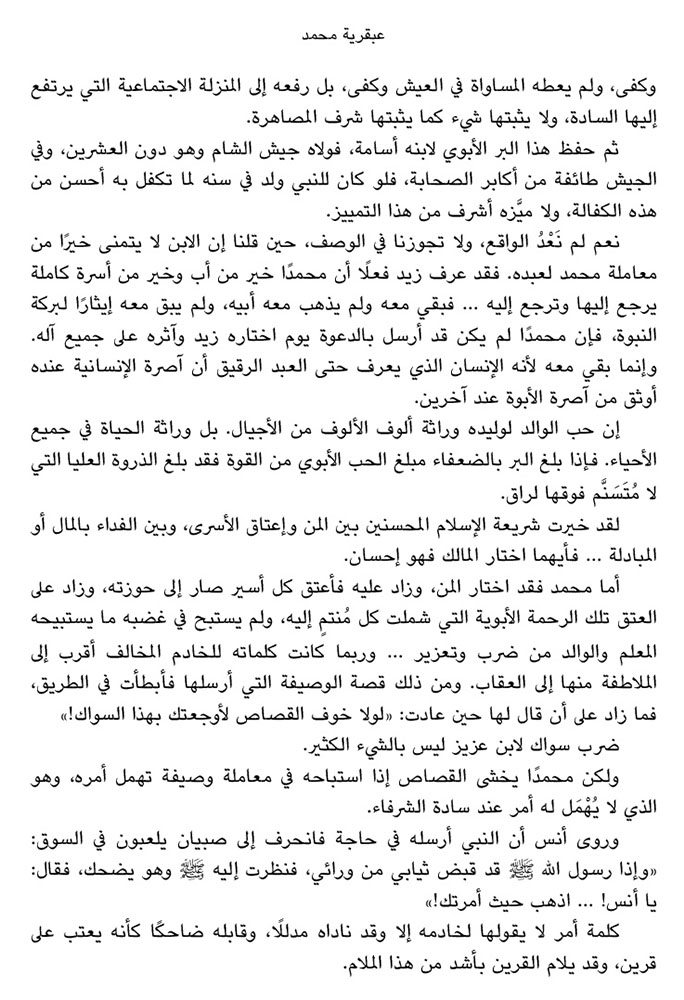 عبقرية محمد

وكفى، ولم يعطه المساواة في العيش وكفى، بل رفعه إلى المنزلة الاجتماعية التي يرتفع إليها السادة، ولا يثبتها شيء كما يثبتها شرف المصاهرة.

ثم حفظ هذا البر الأبوي لابنه أسامة، فولاه جيش الشام وهو دون العشرين، وفي الجيش طائفة من أكابر الصحابة، فلو كان للنبي ولد في سنه لما تكفل به أحسن من هذه الكفالة، ولا ميَّزه أشرف من هذا التمييز.

نعم لم نَعْدُ الواقع، ولا تجوزنا في الوصف، حين قلنا إن الابن لا يتمنى خيرًا من معاملة محمد لعبده. فقد عرف زيد فعلًا أن محمدًا خير من أب وخير من أسرة كاملة يرجع إليها وترجع إليه ... فبقي معه ولم يذهب معه أبيه، ولم يبق معه إيثارًا لبركة النبوة، فإن محمدًا لم يكن قد أرسل بالدعوة يوم اختاره زيد وآثره على جميع آله. وإنما بقي معه لأنه الإنسان الذي يعرف حتى العبد الرقيق أن آصرة الإنسانية عنده أوثق من آصرة الأبوة عند آخرين.

إن حب الوالد لوليده وراثة ألوف الألوف من الأجيال. بل وراثة الحياة في جميع الأحياء. فإذا بلغ البر بالضعفاء مبلغ الحب الأبوي من القوة فقد بلغ الذروة العليا التي لا مُتَسَنَّم فوقها لراق.

لقد خيرت شريعة الإسلام المحسنين بين المن وإعتاق الأسرى، وبين الفداء بالمال أو المبادلة ... فأيهما اختار المالك فهو إحسان.

أما محمد فقد اختار المن، وزاد عليه فأعتق كل أسير صار إلى حوزته، وزاد على العتق تلك الرحمة الأبوية التي شملت كل مُنتمٍ إليه، ولم يستبح في غضبه ما يستبيحه المعلم والوالد من ضرب وتعزير ... وربما كانت كلماته للخادم المخالف أقرب إلى الملاطفة منها إلى العقاب. ومن ذلك قصة الوصيفة التي أرسلها فأبطأت في الطريق، فما زاد على أن قال لها حين عادت: «لولا خوف القصاص لأوجعتك بهذا السواك!»

ضرب سواك لابن عزيز ليس بالشيء الكثير.

ولكن محمدًا يخشى القصاص إذا استباحه في معاملة وصيفة تهمل أمره، وهو الذي لا يُهْمَل له أمر عند سادة الشرفاء.

وروى أنس أن النبي أرسله في حاجة فانحرف إلى صبيان يلعبون في السوق: «وإذا رسول الله ﷺ قد قبض ثيابي من ورائي، فنظرت إليه ﷺ وهو يضحك، فقال: يا أنس! ... اذهب حيث أمرتك!»

كلمة أمر لا يقولها لخادمه إلا وقد ناداه مدللًا، وقابله ضاحكًا كأنه يعتب على قرين، وقد يلام القرين بأشد من هذا الملام.